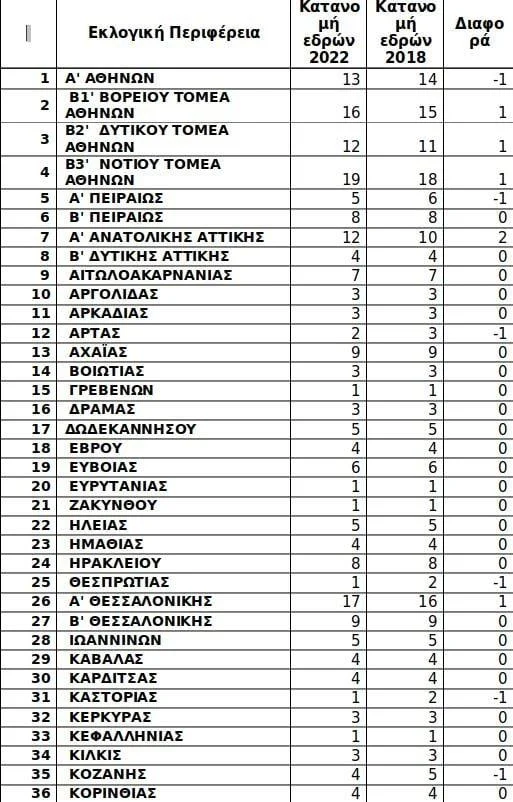 | | Εκλογική Περιφέρεια | Κατανομή εδρών 2022 | Κατανομή εδρών 2018 | Διαφορά |
|---|---|---|---|---|
| 1 | Α' ΑΘΗΝΩΝ | 13 | 14 | -1 |
| 2 | Β1' ΒΟΡΕΙΟΥ ΤΟΜΕΑ ΑΘΗΝΩΝ | 16 | 15 | 1 |
| 3 | Β2' ΔΥΤΙΚΟΥ ΤΟΜΕΑ ΑΘΗΝΩΝ | 12 | 11 | 1 |
| 4 | Β3' ΝΟΤΙΟΥ ΤΟΜΕΑ ΑΘΗΝΩΝ | 19 | 18 | 1 |
| 5 | Α' ΠΕΙΡΑΙΩΣ | 5 | 6 | -1 |
| 6 | Β' ΠΕΙΡΑΙΩΣ | 8 | 8 | 0 |
| 7 | Α' ΑΝΑΤΟΛΙΚΗΣ ΑΤΤΙΚΗΣ | 12 | 10 | 2 |
| 8 | Β' ΔΥΤΙΚΗΣ ΑΤΤΙΚΗΣ | 4 | 4 | 0 |
| 9 | ΑΙΤΩΛΟΑΚΑΡΝΑΝΙΑΣ | 7 | 7 | 0 |
| 10 | ΑΡΓΟΛΙΔΑΣ | 3 | 3 | 0 |
| 11 | ΑΡΚΑΔΙΑΣ | 3 | 3 | 0 |
| 12 | ΑΡΤΑΣ | 2 | 3 | -1 |
| 13 | ΑΧΑΪΑΣ | 9 | 9 | 0 |
| 14 | ΒΟΙΩΤΙΑΣ | 3 | 3 | 0 |
| 15 | ΓΡΕΒΕΝΩΝ | 1 | 1 | 0 |
| 16 | ΔΡΑΜΑΣ | 3 | 3 | 0 |
| 17 | ΔΩΔΕΚΑΝΝΗΣΟΥ | 5 | 5 | 0 |
| 18 | ΕΒΡΟΥ | 4 | 4 | 0 |
| 19 | ΕΥΒΟΙΑΣ | 6 | 6 | 0 |
| 20 | ΕΥΡΥΤΑΝΙΑΣ | 1 | 1 | 0 |
| 21 | ΖΑΚΥΝΘΟΥ | 1 | 1 | 0 |
| 22 | ΗΛΕΙΑΣ | 5 | 5 | 0 |
| 23 | ΗΜΑΘΙΑΣ | 4 | 4 | 0 |
| 24 | ΗΡΑΚΛΕΙΟΥ | 8 | 8 | 0 |
| 25 | ΘΕΣΠΡΩΤΙΑΣ | 1 | 2 | -1 |
| 26 | Α' ΘΕΣΣΑΛΟΝΙΚΗΣ | 17 | 16 | 1 |
| 27 | Β' ΘΕΣΣΑΛΟΝΙΚΗΣ | 9 | 9 | 0 |
| 28 | ΙΩΑΝΝΙΝΩΝ | 5 | 5 | 0 |
| 29 | ΚΑΒΑΛΑΣ | 4 | 4 | 0 |
| 30 | ΚΑΡΔΙΤΣΑΣ | 4 | 4 | 0 |
| 31 | ΚΑΣΤΟΡΙΑΣ | 1 | 2 | -1 |
| 32 | ΚΕΡΚΥΡΑΣ | 3 | 3 | 0 |
| 33 | ΚΕΦΑΛΛΗΝΙΑΣ | 1 | 1 | 0 |
| 34 | ΚΙΛΚΙΣ | 3 | 3 | 0 |
| 35 | ΚΟΖΑΝΗΣ | 4 | 5 | -1 |
| 36 | ΚΟΡΙΝΘΙΑΣ | 4 | 4 | 0 |